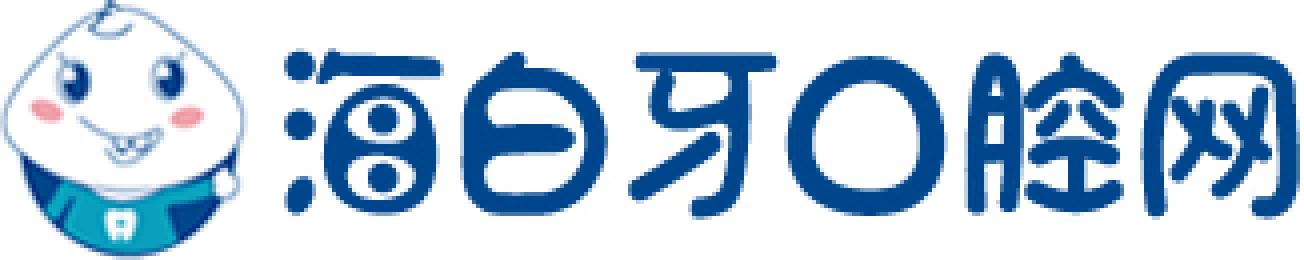 海白牙口腔网